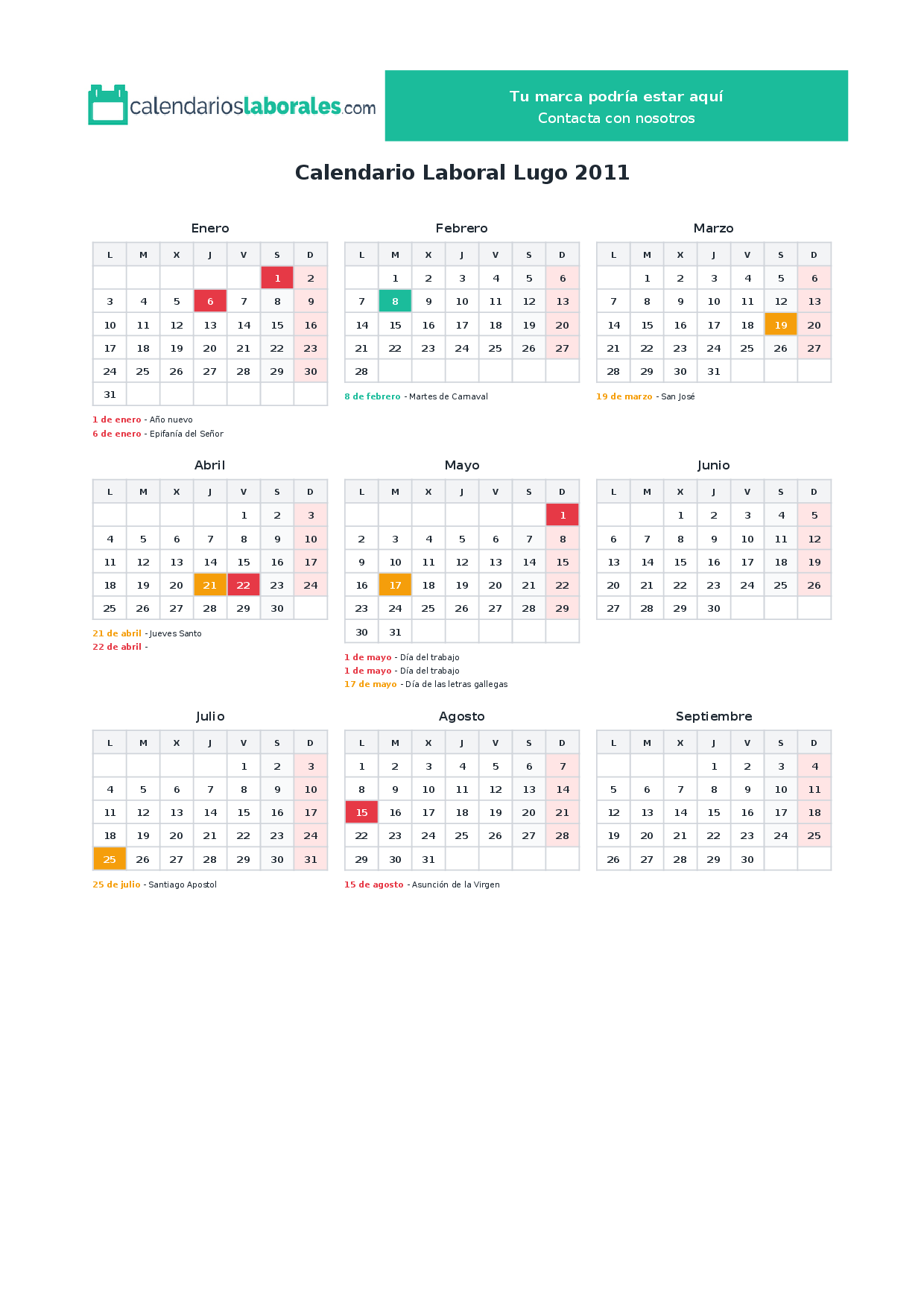 calendarioslaborales.com

Tu marca podría estar aquí
Contacta con nosotros

Calendario Laboral Lugo 2011

Enero

| L | M | X | J | V | S | D |
|---|---|---|---|---|---|---|
| | | | | | 1 | 2 |
| 3 | 4 | 5 | 6 | 7 | 8 | 9 |
| 10 | 11 | 12 | 13 | 14 | 15 | 16 |
| 17 | 18 | 19 | 20 | 21 | 22 | 23 |
| 24 | 25 | 26 | 27 | 28 | 29 | 30 |
| 31 | | | | | | |

1 de enero - Año nuevo
6 de enero - Epifanía del Señor

Febrero

| L | M | X | J | V | S | D |
|---|---|---|---|---|---|---|
| | 1 | 2 | 3 | 4 | 5 | 6 |
| 7 | 8 | 9 | 10 | 11 | 12 | 13 |
| 14 | 15 | 16 | 17 | 18 | 19 | 20 |
| 21 | 22 | 23 | 24 | 25 | 26 | 27 |
| 28 | | | | | | |

8 de febrero - Martes de Carnaval

Marzo

| L | M | X | J | V | S | D |
|---|---|---|---|---|---|---|
| | 1 | 2 | 3 | 4 | 5 | 6 |
| 7 | 8 | 9 | 10 | 11 | 12 | 13 |
| 14 | 15 | 16 | 17 | 18 | 19 | 20 |
| 21 | 22 | 23 | 24 | 25 | 26 | 27 |
| 28 | 29 | 30 | 31 | | | |

19 de marzo - San José

Abril

| L | M | X | J | V | S | D |
|---|---|---|---|---|---|---|
| | | | | 1 | 2 | 3 |
| 4 | 5 | 6 | 7 | 8 | 9 | 10 |
| 11 | 12 | 13 | 14 | 15 | 16 | 17 |
| 18 | 19 | 20 | 21 | 22 | 23 | 24 |
| 25 | 26 | 27 | 28 | 29 | 30 | |

21 de abril - Jueves Santo
22 de abril -

Mayo

| L | M | X | J | V | S | D |
|---|---|---|---|---|---|---|
| | | | | | | 1 |
| 2 | 3 | 4 | 5 | 6 | 7 | 8 |
| 9 | 10 | 11 | 12 | 13 | 14 | 15 |
| 16 | 17 | 18 | 19 | 20 | 21 | 22 |
| 23 | 24 | 25 | 26 | 27 | 28 | 29 |
| 30 | 31 | | | | | |

1 de mayo - Día del trabajo
1 de mayo - Día del trabajo
17 de mayo - Día de las letras gallegas

Junio

| L | M | X | J | V | S | D |
|---|---|---|---|---|---|---|
| | | 1 | 2 | 3 | 4 | 5 |
| 6 | 7 | 8 | 9 | 10 | 11 | 12 |
| 13 | 14 | 15 | 16 | 17 | 18 | 19 |
| 20 | 21 | 22 | 23 | 24 | 25 | 26 |
| 27 | 28 | 29 | 30 | | | |

Julio

| L | M | X | J | V | S | D |
|---|---|---|---|---|---|---|
| | | | | 1 | 2 | 3 |
| 4 | 5 | 6 | 7 | 8 | 9 | 10 |
| 11 | 12 | 13 | 14 | 15 | 16 | 17 |
| 18 | 19 | 20 | 21 | 22 | 23 | 24 |
| 25 | 26 | 27 | 28 | 29 | 30 | 31 |

25 de julio - Santiago Apostol

Agosto

| L | M | X | J | V | S | D |
|---|---|---|---|---|---|---|
| 1 | 2 | 3 | 4 | 5 | 6 | 7 |
| 8 | 9 | 10 | 11 | 12 | 13 | 14 |
| 15 | 16 | 17 | 18 | 19 | 20 | 21 |
| 22 | 23 | 24 | 25 | 26 | 27 | 28 |
| 29 | 30 | 31 | | | | |

15 de agosto - Asunción de la Virgen

Septiembre

| L | M | X | J | V | S | D |
|---|---|---|---|---|---|---|
| | | | 1 | 2 | 3 | 4 |
| 5 | 6 | 7 | 8 | 9 | 10 | 11 |
| 12 | 13 | 14 | 15 | 16 | 17 | 18 |
| 19 | 20 | 21 | 22 | 23 | 24 | 25 |
| 26 | 27 | 28 | 29 | 30 | | |